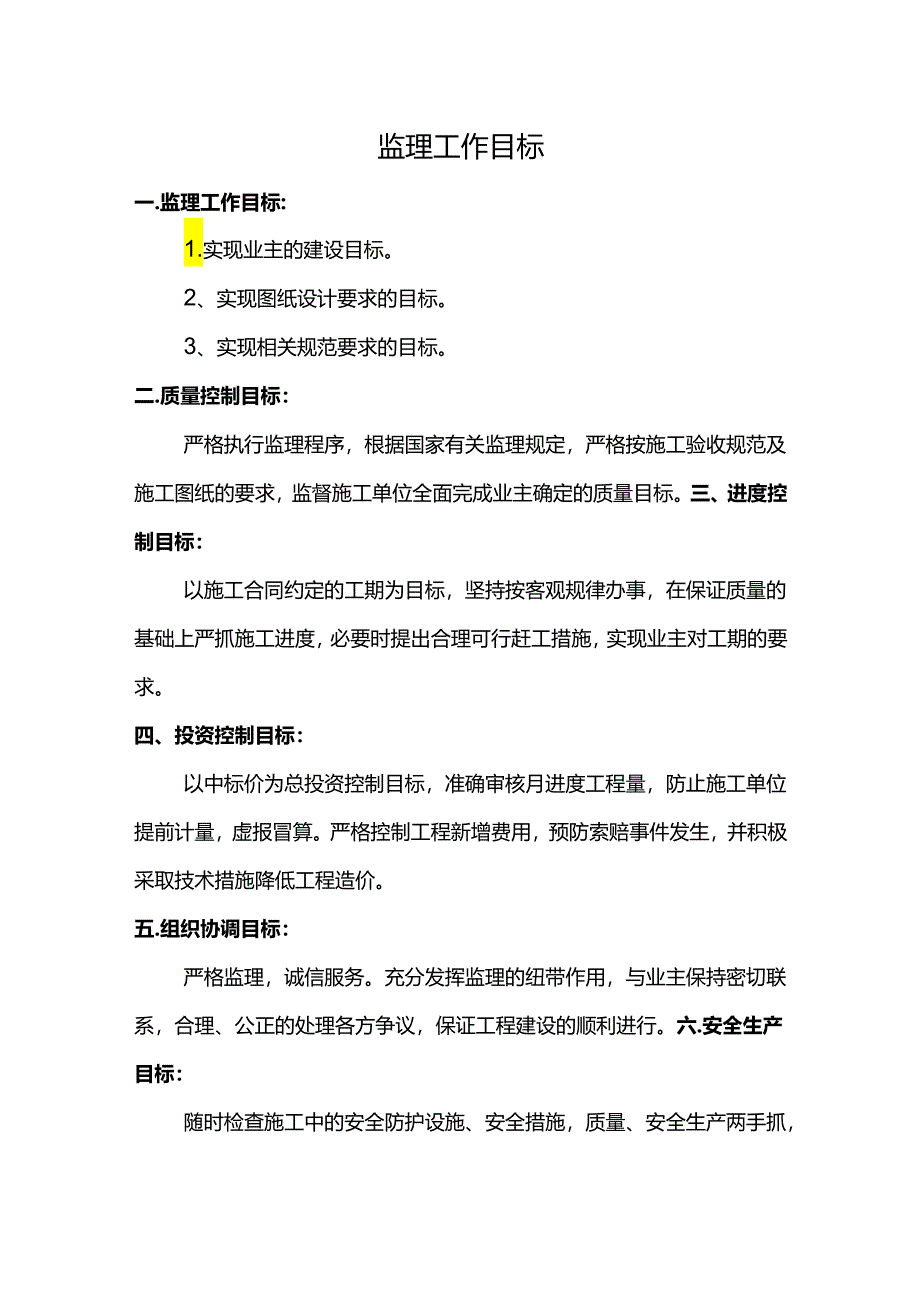 监理工作目标

一.监理工作目标:

1.实现业主的建设目标。

2、实现图纸设计要求的目标。

3、实现相关规范要求的目标。

二.质量控制目标:

严格执行监理程序，根据国家有关监理规定，严格按施工验收规范及施工图纸的要求，监督施工单位全面完成业主确定的质量目标。三、进度控制目标:

以施工合同约定的工期为目标，坚持按客观规律办事，在保证质量的基础上严抓施工进度，必要时提出合理可行赶工措施，实现业主对工期的要求。

四、投资控制目标:

以中标价为总投资控制目标，准确审核月进度工程量，防止施工单位提前计量，虚报冒算。严格控制工程新增费用，预防索赔事件发生，并积极采取技术措施降低工程造价。

五.组织协调目标:

严格监理，诚信服务。充分发挥监理的纽带作用，与业主保持密切联系，合理、公正的处理各方争议，保证工程建设的顺利进行。六.安全生产目标:

随时检查施工中的安全防护设施、安全措施，质量、安全生产两手抓，